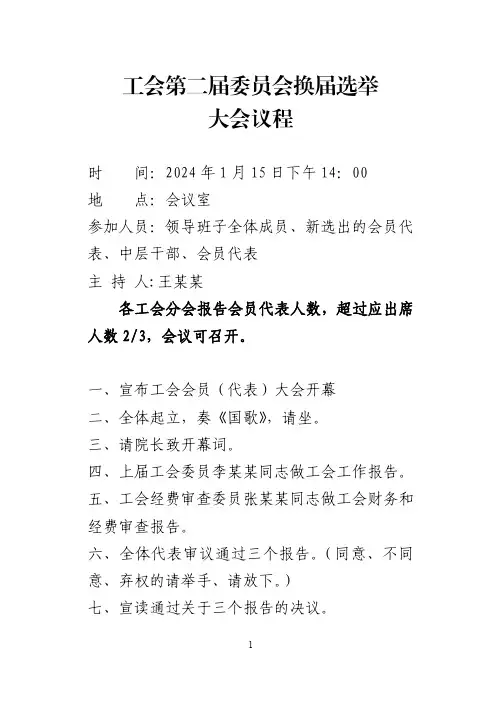 工会第二届委员会换届选举
大会议程

时　　间：2024 年 1 月 15 日下午 14：00
地　　点：会议室
参加人员：领导班子全体成员、新选出的会员代表、中层干部、会员代表
主 持 人：王某某

各工会分会报告会员代表人数，超过应出席人数 2/3，会议可召开。

一、宣布工会会员（代表）大会开幕
二、全体起立，奏《国歌》，请坐。
三、请院长致开幕词。
四、上届工会委员李某某同志做工会工作报告。
五、工会经费审查委员张某某同志做工会财务和经费审查报告。
六、全体代表审议通过三个报告。（同意、不同意、弃权的请举手、请放下。）
七、宣读通过关于三个报告的决议。

1